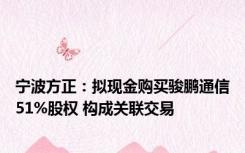 宁波方正：拟现金购买骏鹏通信51%股权 构成关联交易